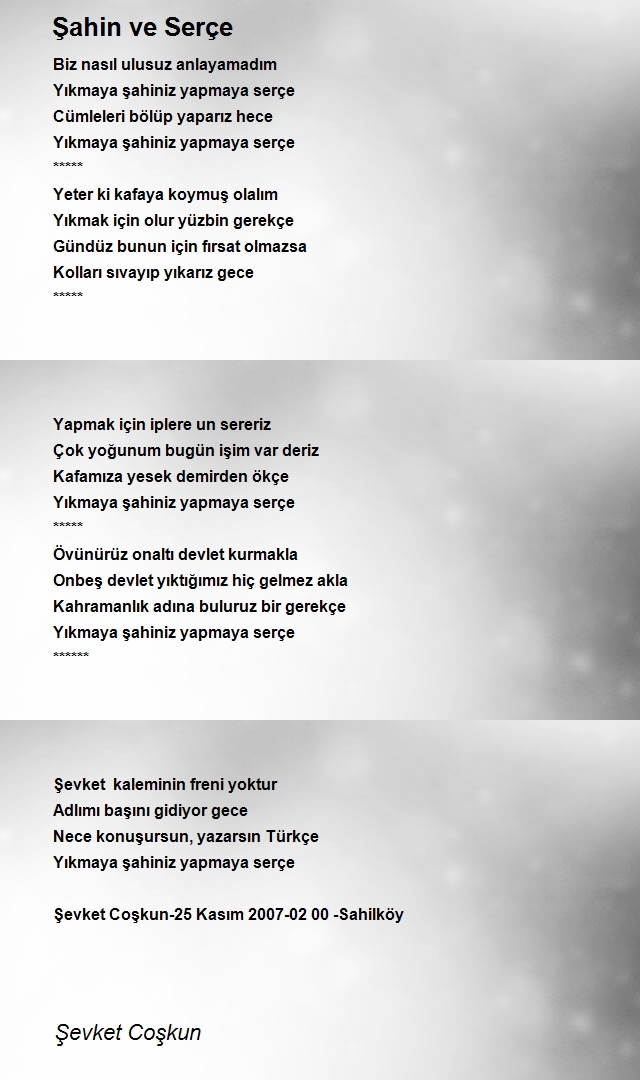 Şahin ve Serçe

Biz nasıl ulusuz anlayamadım
Yıkmaya şahiniz yapmaya serçe
Cümleleri bölüp yaparız hece
Yıkmaya şahiniz yapmaya serçe
*****
Yeter ki kafaya koymuş olalım
Yıkmak için olur yüzbin gerekçe
Gündüz bunun için fırsat olmazsa
Kolları sıvayıp yıkarız gece
*****

Yapmak için iplere un sereriz
Çok yoğunum bugün işim var deriz
Kafamıza yesek demirden ökçe
Yıkmaya şahiniz yapmaya serçe
*****
Övünürüz onaltı devlet kurmakla
Onbeş devlet yıktığımız hiç gelmez akla
Kahramanlık adına buluruz bir gerekçe
Yıkmaya şahiniz yapmaya serçe
******

Şevket kaleminin freni yoktur
Adlımı başını gidiyor gece
Nece konuşursun, yazarsın Türkçe
Yıkmaya şahiniz yapmaya serçe

Şevket Coşkun-25 Kasım 2007-02 00 -Sahilköy

Şevket Coşkun